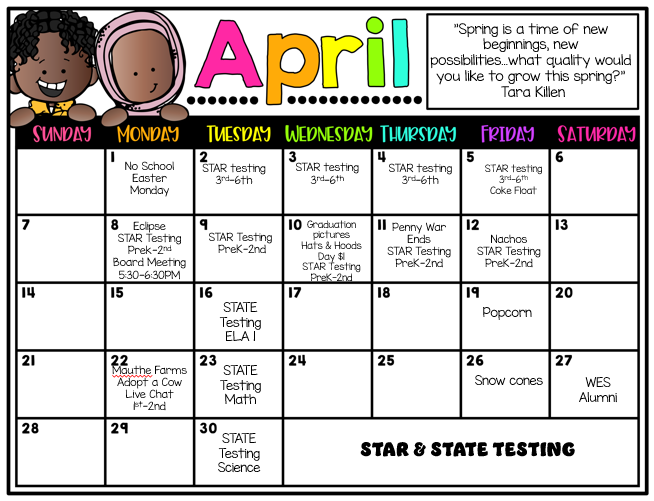 April

"Spring is a time of new beginnings, new possibilities...what quality would you like to grow this spring?" Tara Killen

| SUNDAY | MONDAY | TUESDAY | WEDNESDAY | THURSDAY | FRIDAY | SATURDAY |
|---|---|---|---|---|---|---|
| | 1 No School Easter Monday | 2 STAR testing 3rd-6th | 3 STAR testing 3rd-6th | 4 STAR testing 3rd-6th | 5 STAR testing 3rd-6th Coke Float | 6 |
| 7 | 8 Eclipse STAR Testing Prek-2nd Board Meeting 5:30-6:30PM | 9 STAR Testing PreK-2nd | 10 Graduation pictures Hats & Hoods Day $1 STAR Testing PreK-2nd | 11 Penny War Ends STAR Testing PreK-2nd | 12 Nachos STAR Testing PreK-2nd | 13 |
| 14 | 15 | 16 STATE Testing ELA I | 17 | 18 | 19 Popcorn | 20 |
| 21 | 22 Mauthe Farms Adopt a Cow Live Chat 1st-2nd | 23 STATE Testing Math | 24 | 25 | 26 Snow cones | 27 WES Alumni |
| 28 | 29 | 30 STATE Testing Science | STAR & STATE TESTING | | | |